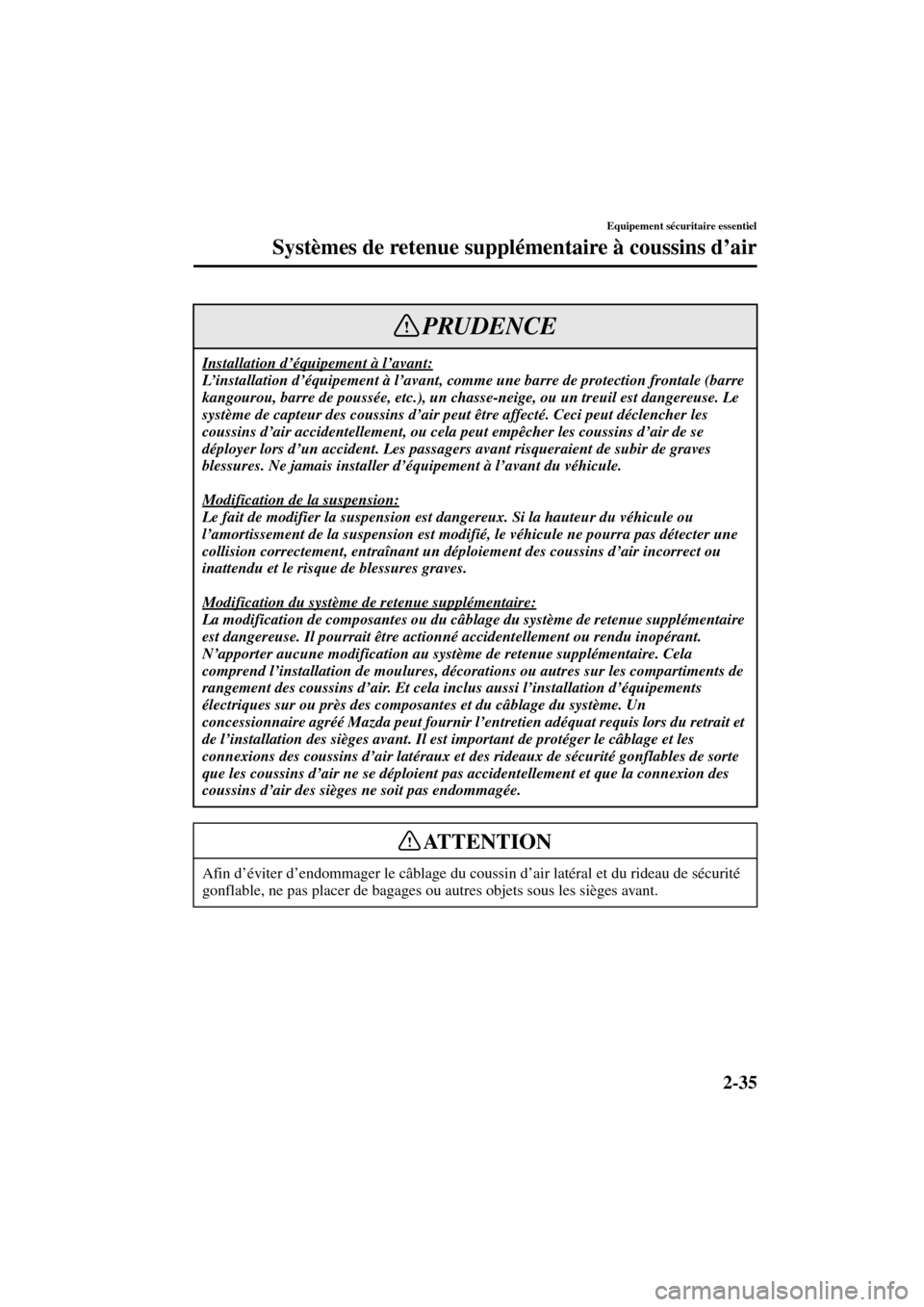 Equipement sécuritaire essentiel

Systèmes de retenue supplémentaire à coussins d'air

PRUDENCE

Installation d'équipement à l'avant:
L'installation d'équipement à l'avant, comme une barre de protection frontale (barre kangourou, barre de poussée, etc.), un chasse-neige, ou un treuil est dangereuse. Le système de capteur des coussins d'air peut être affecté. Ceci peut déclencher les coussins d'air accidentellement, ou cela peut empêcher les coussins d'air de se déployer lors d'un accident. Les passagers avant risqueraient de subir de graves blessures. Ne jamais installer d'équipement à l'avant du véhicule.

Modification de la suspension:
Le fait de modifier la suspension est dangereux. Si la hauteur du véhicule ou l'amortissement de la suspension est modifié, le véhicule ne pourra pas détecter une collision correctement, entraînant un déploiement des coussins d'air incorrect ou inattendu et le risque de blessures graves.

Modification du système de retenue supplémentaire:
La modification de composantes ou du câblage du système de retenue supplémentaire est dangereuse. Il pourrait être actionné accidentellement ou rendu inopérant. N'apporter aucune modification au système de retenue supplémentaire. Cela comprend l'installation de moulures, décorations ou autres sur les compartiments de rangement des coussins d'air. Et cela inclus aussi l'installation d'équipements électriques sur ou près des composantes et du câblage du système. Un concessionnaire agréé Mazda peut fournir l'entretien adéquat requis lors du retrait et de l'installation des sièges avant. Il est important de protéger le câblage et les connexions des coussins d'air latéraux et des rideaux de sécurité gonflables de sorte que les coussins d'air ne se déploient pas accidentellement et que la connexion des coussins d'air des sièges ne soit pas endommagée.

ATTENTION

Afin d'éviter d'endommager le câblage du coussin d'air latéral et du rideau de sécurité gonflable, ne pas placer de bagages ou autres objets sous les sièges avant.

2-35

carmanualsonline.info